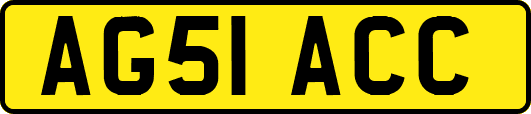 AG51 ACC